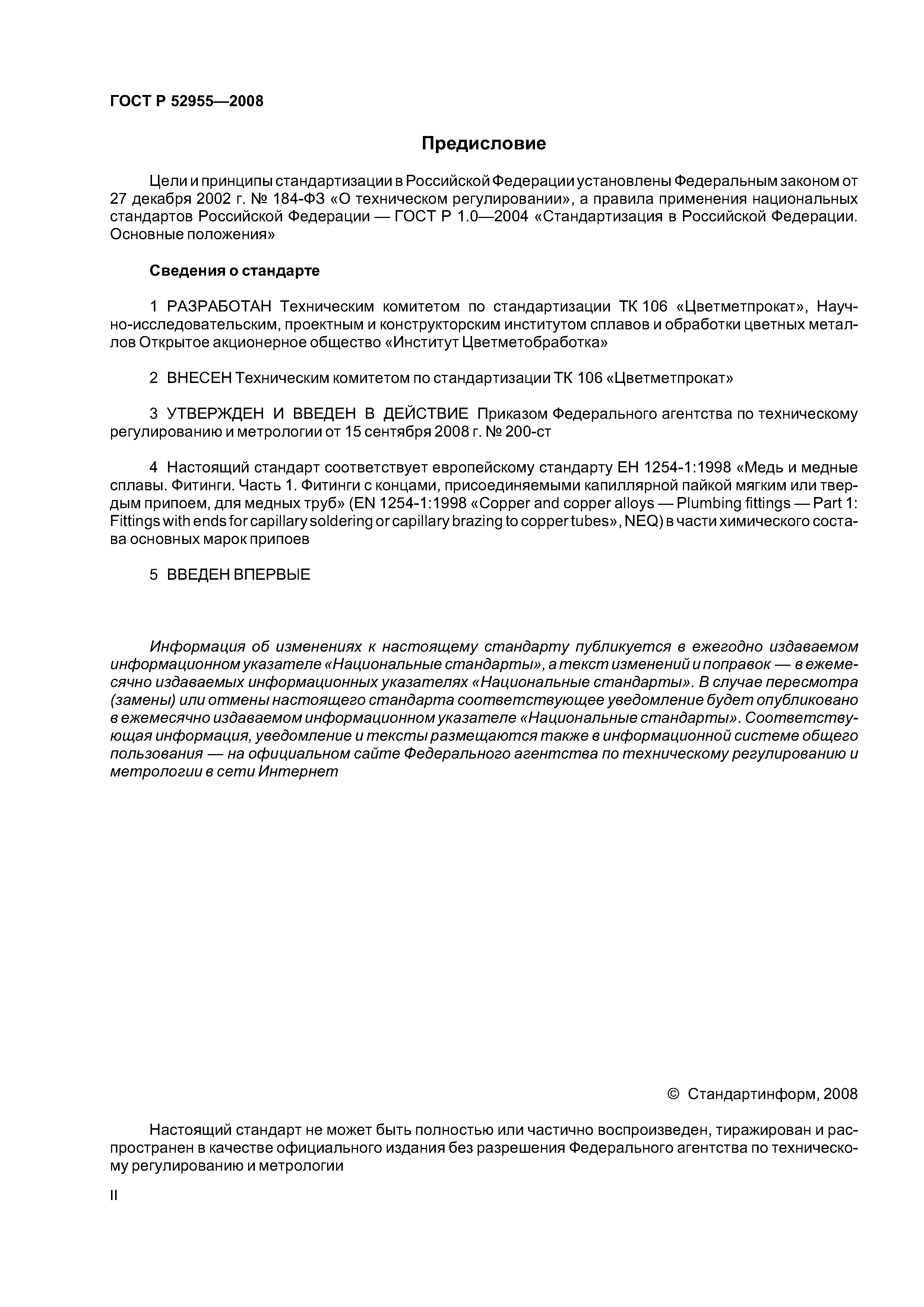 ГОСТ Р 52955—2008

Предисловие

Цели и принципы стандартизации в Российской Федерации установлены Федеральным законом от 27 декабря 2002 г. № 184-ФЗ «О техническом регулировании», а правила применения национальных стандартов Российской Федерации — ГОСТ Р 1.0—2004 «Стандартизация в Российской Федерации. Основные положения»

Сведения о стандарте

1 РАЗРАБОТАН Техническим комитетом по стандартизации ТК 106 «Цветметпрокат», Научно-исследовательским, проектным и конструкторским институтом сплавов и обработки цветных металлов Открытое акционерное общество «Институт Цветметобработка»

2 ВНЕСЕН Техническим комитетом по стандартизации ТК 106 «Цветметпрокат»

3 УТВЕРЖДЕН И ВВЕДЕН В ДЕЙСТВИЕ Приказом Федерального агентства по техническому регулированию и метрологии от 15 сентября 2008 г. № 200-ст

4 Настоящий стандарт соответствует европейскому стандарту ЕН 1254-1:1998 «Медь и медные сплавы. Фитинги. Часть 1. Фитинги с концами, присоединяемыми капиллярной пайкой мягким или твердым припоем, для медных труб» (EN 1254-1:1998 «Copper and copper alloys — Plumbing fittings — Part 1: Fittings with ends for capillary soldering or capillary brazing to copper tubes», NEQ) в части химического состава основных марок припоев

5 ВВЕДЕН ВПЕРВЫЕ

Информация об изменениях к настоящему стандарту публикуется в ежегодно издаваемом информационном указателе «Национальные стандарты», а текст изменений и поправок — в ежемесячно издаваемых информационных указателях «Национальные стандарты». В случае пересмотра (замены) или отмены настоящего стандарта соответствующее уведомление будет опубликовано в ежемесячно издаваемом информационном указателе «Национальные стандарты». Соответствующая информация, уведомление и тексты размещаются также в информационной системе общего пользования — на официальном сайте Федерального агентства по техническому регулированию и метрологии в сети Интернет

© Стандартинформ, 2008

Настоящий стандарт не может быть полностью или частично воспроизведен, тиражирован и распространен в качестве официального издания без разрешения Федерального агентства по техническому регулированию и метрологии

II